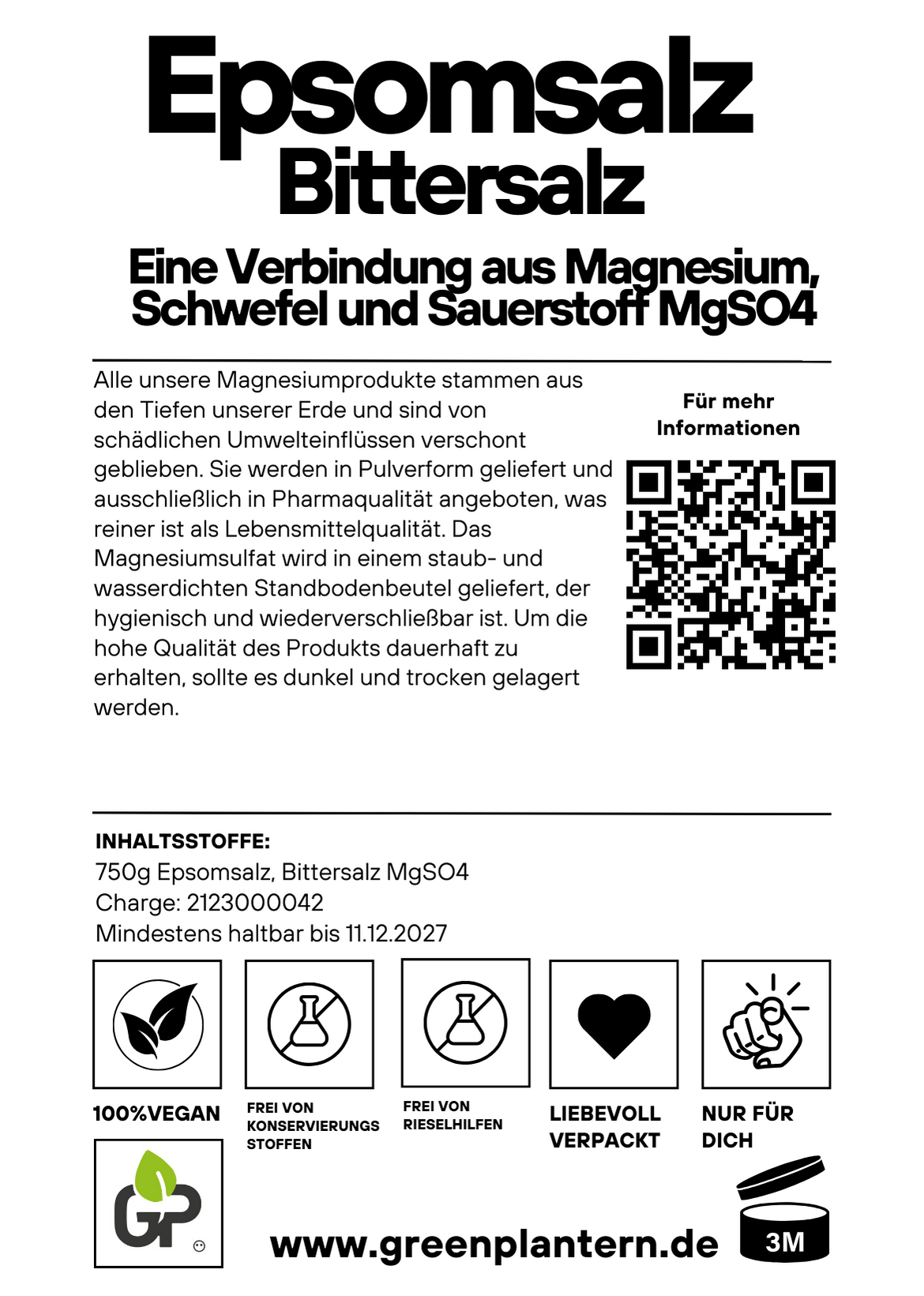 Epsomsalz
Bittersalz

Eine Verbindung aus Magnesium, Schwefel und Sauerstoff MgSO4

Alle unsere Magnesiumprodukte stammen aus den Tiefen unserer Erde und sind von schädlichen Umwelteinflüssen verschont geblieben. Sie werden in Pulverform geliefert und ausschließlich in Pharmaqualität angeboten, was reiner ist als Lebensmittelqualität. Das Magnesiumsulfat wird in einem staub- und wasserdichten Standbodenbeutel geliefert, der hygienisch und wiederverschließbar ist. Um die hohe Qualität des Produkts dauerhaft zu erhalten, sollte es dunkel und trocken gelagert werden.

Für mehr Informationen

INHALTSSTOFFE:
750g Epsomsalz, Bittersalz MgSO4
Charge: 2123000042
Mindestens haltbar bis 11.12.2027

100%VEGAN

FREI VON KONSERVIERUNGS STOFFEN

FREI VON RIESELHILFEN

LIEBEVOLL VERPACKT

NUR FÜR DICH

GP

www.greenplantern.de

3M